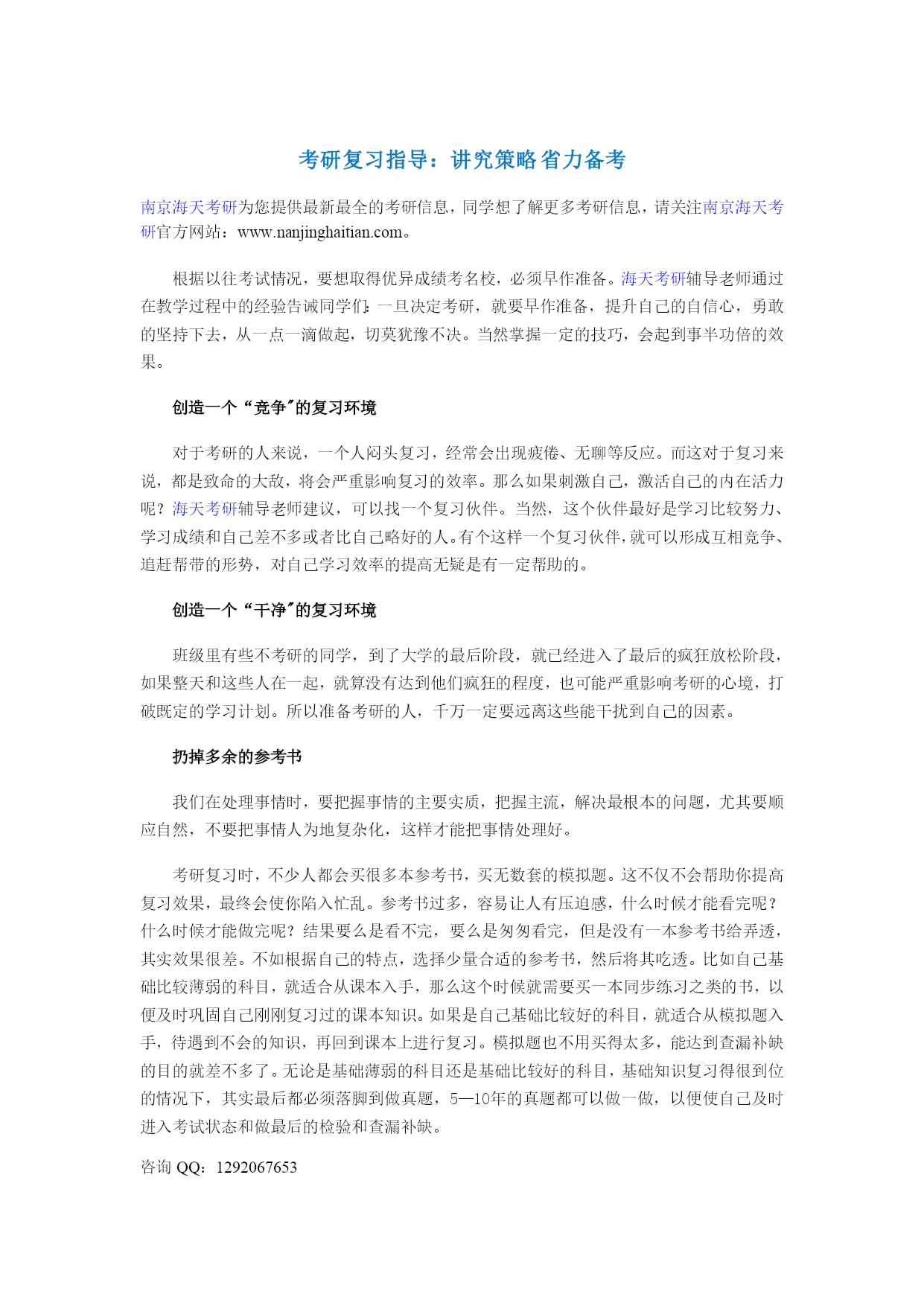 考研复习指导：讲究策略省力备考

南京海天考研为您提供最新最全的考研信息，同学想了解更多考研信息，请关注南京海天考研官方网站：www.nanjinghaitian.com。

根据以往考试情况，要想取得优异成绩考名校，必须早作准备。海天考研辅导老师通过在教学过程中的经验告诫同学们：一旦决定考研，就要早作准备，提升自己的自信心，勇敢的坚持下去，从一点一滴做起，切莫犹豫不决。当然掌握一定的技巧，会起到事半功倍的效果。

创造一个“竞争”的复习环境

对于考研的人来说，一个人闷头复习，经常会出现疲倦、无聊等反应。而这对于复习来说，都是致命的大敌，将会严重影响复习的效率。那么如果刺激自己，激活自己的内在活力呢？海天考研辅导老师建议，可以找一个复习伙伴。当然，这个伙伴最好是学习比较努力、学习成绩和自己差不多或者比自己略好的人。有个这样一个复习伙伴，就可以形成互相竞争、追赶帮带的形势，对自己学习效率的提高无疑是有一定帮助的。

创造一个“干净”的复习环境

班级里有些不考研的同学，到了大学的最后阶段，就已经进入了最后的疯狂放松阶段，如果整天和这些人在一起，就算没有达到他们疯狂的程度，也可能严重影响考研的心境，打破既定的学习计划。所以准备考研的人，千万一定要远离这些能干扰到自己的因素。

扔掉多余的参考书

我们在处理事情时，要把握事情的主要实质，把握主流，解决最根本的问题，尤其要顺应自然，不要把事情人为地复杂化，这样才能把事情处理好。

考研复习时，不少人都会买很多本参考书，买无数套的模拟题。这不仅不会帮助你提高复习效果，最终会使你陷入忙乱。参考书过多，容易让人有压迫感，什么时候才能看完呢？什么时候才能做完呢？结果要么是看不完，要么是匆匆看完，但是没有一本参考书给弄透，其实效果很差。不如根据自己的特点，选择少量合适的参考书，然后将其吃透。比如自己基础比较薄弱的科目，就适合从课本入手，那么这个时候就需要买一本同步练习之类的书，以便及时巩固自己刚刚复习过的课本知识。如果是自己基础比较好的科目，就适合从模拟题入手，待遇到不会的知识，再回到课本上进行复习。模拟题也不用买得太多，能达到查漏补缺的目的就差不多了。无论是基础薄弱的科目还是基础比较好的科目，基础知识复习得很到位的情况下，其实最后都必须落脚到做真题，5—10年的真题都可以做一做，以便使自己及时进入考试状态和做最后的检验和查漏补缺。

咨询 QQ：1292067653